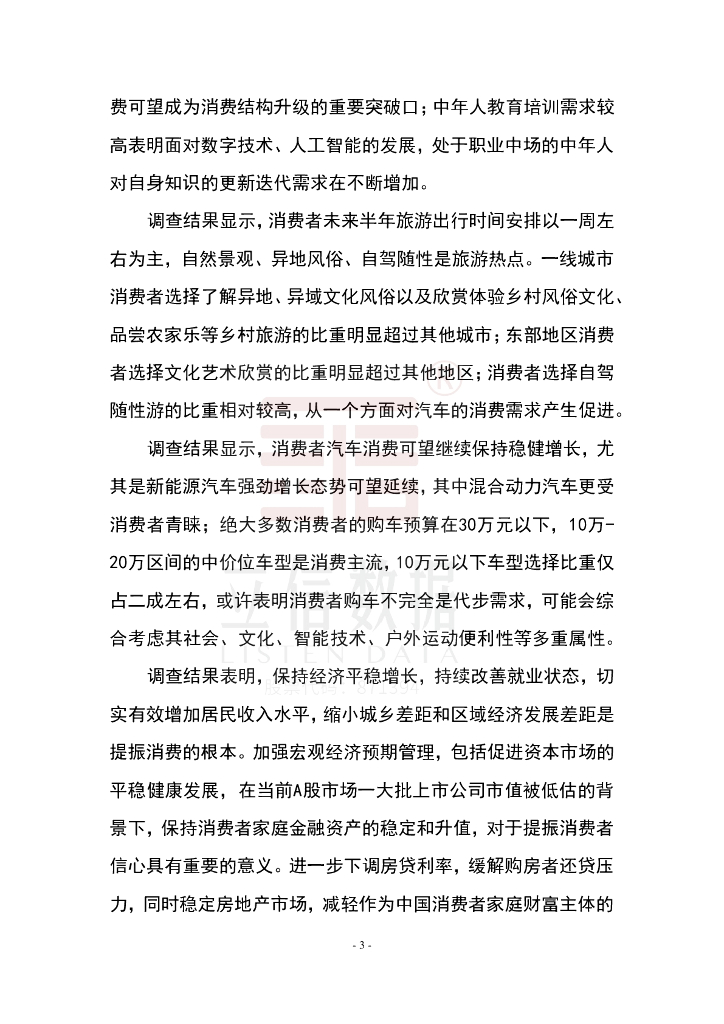 费可望成为消费结构升级的重要突破口；中年人教育培训需求较高表明面对数字技术、人工智能的发展，处于职业中场的中年人对自身知识的更新迭代需求在不断增加。

调查结果显示，消费者未来半年旅游出行时间安排以一周左右为主，自然景观、异地风俗、自驾随性是旅游热点。一线城市消费者选择了解异地、异域文化风俗以及欣赏体验乡村风俗文化、品尝农家乐等乡村旅游的比重明显超过其他城市；东部地区消费者选择文化艺术欣赏的比重明显超过其他地区；消费者选择自驾随性游的比重相对较高，从一个方面对汽车的消费需求产生促进。

调查结果显示，消费者汽车消费可望继续保持稳健增长，尤其是新能源汽车强劲增长态势可望延续，其中混合动力汽车更受消费者青睐；绝大多数消费者的购车预算在30万元以下，10万-20万区间的中价位车型是消费主流，10万元以下车型选择比重仅占二成左右，或许表明消费者购车不完全是代步需求，可能会综合考虑其社会、文化、智能技术、户外运动便利性等多重属性。

调查结果表明，保持经济平稳增长，持续改善就业状态，切实有效增加居民收入水平，缩小城乡差距和区域经济发展差距是提振消费的根本。加强宏观经济预期管理，包括促进资本市场的平稳健康发展，在当前A股市场一大批上市公司市值被低估的背景下，保持消费者家庭金融资产的稳定和升值，对于提振消费者信心具有重要的意义。进一步下调房贷利率，缓解购房者还贷压力，同时稳定房地产市场，减轻作为中国消费者家庭财富主体的

- 3 -